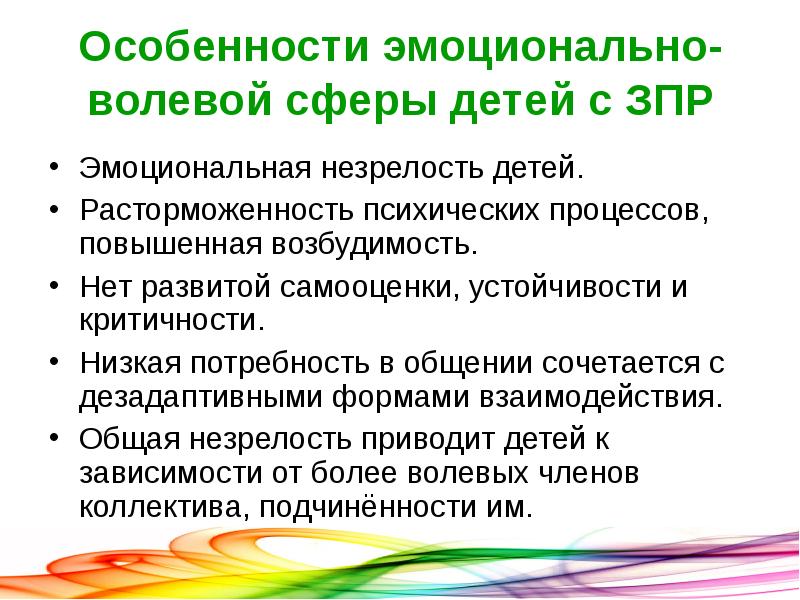 Особенности эмоционально-волевой сферы детей с ЗПР

• Эмоциональная незрелость детей.
• Расторможенность психических процессов, повышенная возбудимость.
• Нет развитой самооценки, устойчивости и критичности.
• Низкая потребность в общении сочетается с дезадаптивными формами взаимодействия.
• Общая незрелость приводит детей к зависимости от более волевых членов коллектива, подчинённости им.